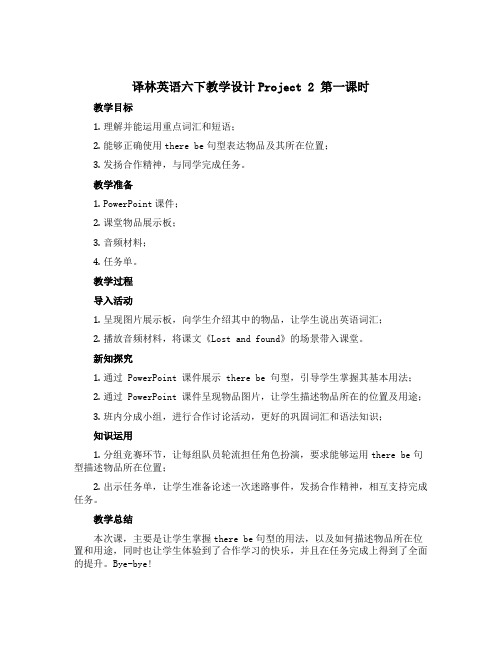 译林英语六下教学设计 Project 2 第一课时

教学目标

1. 理解并能运用重点词汇和短语；

2. 能够正确使用 there be 句型表达物品及其所在位置；

3. 发扬合作精神，与同学完成任务。

教学准备

1. PowerPoint 课件；

2. 课堂物品展示板；

3. 音频材料；

4. 任务单。

教学过程

导入活动

1. 呈现图片展示板，向学生介绍其中的物品，让学生说出英语词汇；

2. 播放音频材料，将课文《Lost and found》的场景带入课堂。

新知探究

1. 通过 PowerPoint 课件展示 there be 句型，引导学生掌握其基本用法；

2. 通过 PowerPoint 课件呈现物品图片，让学生描述物品所在的位置及用途；

3. 班内分成小组，进行合作讨论活动，更好的巩固词汇和语法知识；

知识运用

1. 分组竞赛环节，让每组队员轮流担任角色扮演，要求能够运用 there be 句型描述物品所在位置；

2. 出示任务单，让学生准备论述一次迷路事件，发扬合作精神，相互支持完成任务。

教学总结

本次课，主要是让学生掌握 there be 句型的用法，以及如何描述物品所在位置和用途，同时也让学生体验到了合作学习的快乐，并且在任务完成上得到了全面的提升。Bye-bye!